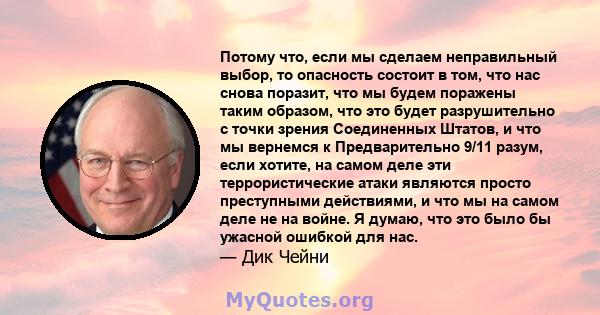 Потому что, если мы сделаем неправильный выбор, то опасность состоит в том, что нас снова поразит, что мы будем поражены таким образом, что это будет разрушительно с точки зрения Соединенных Штатов, и что мы вернемся к Предварительно 9/11 разум, если хотите, на самом деле эти террористические атаки являются просто преступными действиями, и что мы на самом деле не на войне. Я думаю, что это было бы ужасной ошибкой для нас.
— Дик Чейни

MyQuotes.org